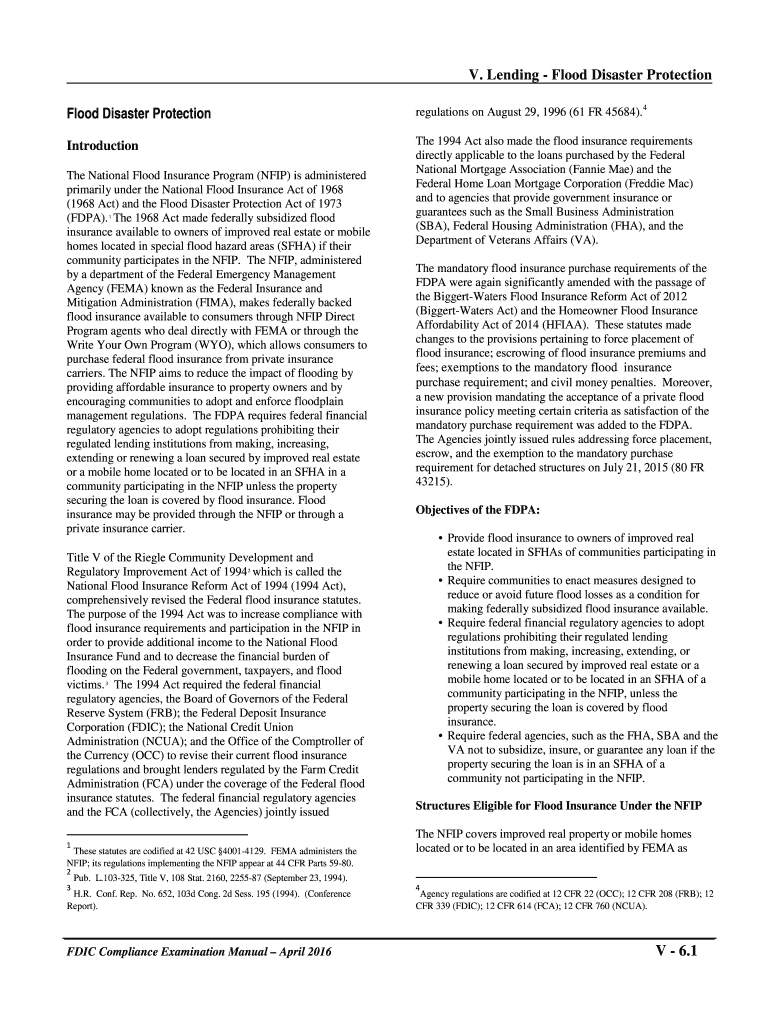 V. Lending - Flood Disaster Protection

Flood Disaster Protection

Introduction

The National Flood Insurance Program (NFIP) is administered primarily under the National Flood Insurance Act of 1968 (1968 Act) and the Flood Disaster Protection Act of 1973 (FDPA).$^1$ The 1968 Act made federally subsidized flood insurance available to owners of improved real estate or mobile homes located in special flood hazard areas (SFHA) if their community participates in the NFIP. The NFIP, administered by a department of the Federal Emergency Management Agency (FEMA) known as the Federal Insurance and Mitigation Administration (FIMA), makes federally backed flood insurance available to consumers through NFIP Direct Program agents who deal directly with FEMA or through the Write Your Own Program (WYO), which allows consumers to purchase federal flood insurance from private insurance carriers. The NFIP aims to reduce the impact of flooding by providing affordable insurance to property owners and by encouraging communities to adopt and enforce floodplain management regulations. The FDPA requires federal financial regulatory agencies to adopt regulations prohibiting their regulated lending institutions from making, increasing, extending or renewing a loan secured by improved real estate or a mobile home located or to be located in an SFHA in a community participating in the NFIP unless the property securing the loan is covered by flood insurance. Flood insurance may be provided through the NFIP or through a private insurance carrier.

Title V of the Riegle Community Development and Regulatory Improvement Act of 1994$^2$ which is called the National Flood Insurance Reform Act of 1994 (1994 Act), comprehensively revised the Federal flood insurance statutes. The purpose of the 1994 Act was to increase compliance with flood insurance requirements and participation in the NFIP in order to provide additional income to the National Flood Insurance Fund and to decrease the financial burden of flooding on the Federal government, taxpayers, and flood victims.$^3$ The 1994 Act required the federal financial regulatory agencies, the Board of Governors of the Federal Reserve System (FRB); the Federal Deposit Insurance Corporation (FDIC); the National Credit Union Administration (NCUA); and the Office of the Comptroller of the Currency (OCC) to revise their current flood insurance regulations and brought lenders regulated by the Farm Credit Administration (FCA) under the coverage of the Federal flood insurance statutes. The federal financial regulatory agencies and the FCA (collectively, the Agencies) jointly issued

$^1$ These statutes are codified at 42 USC §4001-4129. FEMA administers the NFIP; its regulations implementing the NFIP appear at 44 CFR Parts 59-80.
$^2$ Pub. L.103-325, Title V, 108 Stat. 2160, 2255-87 (September 23, 1994).
$^3$ H.R. Conf. Rep. No. 652, 103d Cong. 2d Sess. 195 (1994). (Conference Report).

regulations on August 29, 1996 (61 FR 45684).$^4$

The 1994 Act also made the flood insurance requirements directly applicable to the loans purchased by the Federal National Mortgage Association (Fannie Mae) and the Federal Home Loan Mortgage Corporation (Freddie Mac) and to agencies that provide government insurance or guarantees such as the Small Business Administration (SBA), Federal Housing Administration (FHA), and the Department of Veterans Affairs (VA).

The mandatory flood insurance purchase requirements of the FDPA were again significantly amended with the passage of the Biggert-Waters Flood Insurance Reform Act of 2012 (Biggert-Waters Act) and the Homeowner Flood Insurance Affordability Act of 2014 (HFIAA). These statutes made changes to the provisions pertaining to force placement of flood insurance; escrowing of flood insurance premiums and fees; exemptions to the mandatory flood insurance purchase requirement; and civil money penalties. Moreover, a new provision mandating the acceptance of a private flood insurance policy meeting certain criteria as satisfaction of the mandatory purchase requirement was added to the FDPA. The Agencies jointly issued rules addressing force placement, escrow, and the exemption to the mandatory purchase requirement for detached structures on July 21, 2015 (80 FR 43215).

Objectives of the FDPA:

• Provide flood insurance to owners of improved real estate located in SFHAs of communities participating in the NFIP.
• Require communities to enact measures designed to reduce or avoid future flood losses as a condition for making federally subsidized flood insurance available.
• Require federal financial regulatory agencies to adopt regulations prohibiting their regulated lending institutions from making, increasing, extending, or renewing a loan secured by improved real estate or a mobile home located or to be located in an SFHA of a community participating in the NFIP, unless the property securing the loan is covered by flood insurance.
• Require federal agencies, such as the FHA, SBA and the VA not to subsidize, insure, or guarantee any loan if the property securing the loan is in an SFHA of a community not participating in the NFIP.

Structures Eligible for Flood Insurance Under the NFIP

The NFIP covers improved real property or mobile homes located or to be located in an area identified by FEMA as

$^4$Agency regulations are codified at 12 CFR 22 (OCC); 12 CFR 208 (FRB); 12 CFR 339 (FDIC); 12 CFR 614 (FCA); 12 CFR 760 (NCUA).

FDIC Compliance Examination Manual – April 2016

V - 6.1